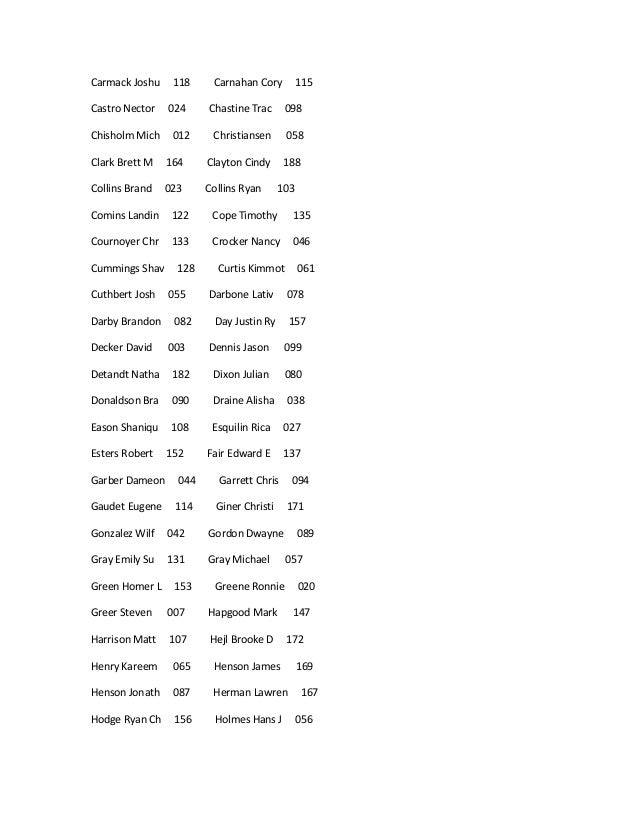 Carmack Joshu 118 Carnahan Cory 115

Castro Nector 024 Chastine Trac 098

Chisholm Mich 012 Christiansen 058

Clark Brett M 164 Clayton Cindy 188

Collins Brand 023 Collins Ryan 103

Comins Landin 122 Cope Timothy 135

Cournoyer Chr 133 Crocker Nancy 046

Cummings Shav 128 Curtis Kimmot 061

Cuthbert Josh 055 Darbone Lativ 078

Darby Brandon 082 Day Justin Ry 157

Decker David 003 Dennis Jason 099

Detandt Natha 182 Dixon Julian 080

Donaldson Bra 090 Draine Alisha 038

Eason Shaniqu 108 Esquilin Rica 027

Esters Robert 152 Fair Edward E 137

Garber Dameon 044 Garrett Chris 094

Gaudet Eugene 114 Giner Christi 171

Gonzalez Wilf 042 Gordon Dwayne 089

Gray Emily Su 131 Gray Michael 057

Green Homer L 153 Greene Ronnie 020

Greer Steven 007 Hapgood Mark 147

Harrison Matt 107 Hejl Brooke D 172

Henry Kareem 065 Henson James 169

Henson Jonath 087 Herman Lawren 167

Hodge Ryan Ch 156 Holmes Hans J 056